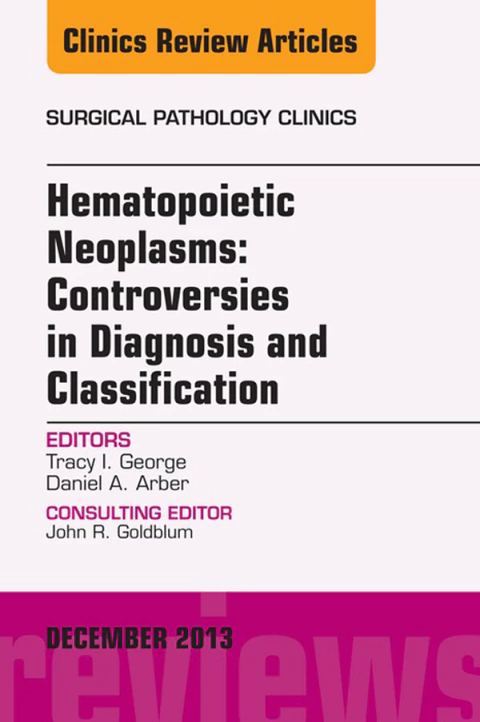 Clinics Review Articles

SURGICAL PATHOLOGY CLINICS

Hematopoietic Neoplasms: Controversies in Diagnosis and Classification

EDITORS
Tracy I. George
Daniel A. Arber

CONSULTING EDITOR
John R. Goldblum

DECEMBER 2013

reviews